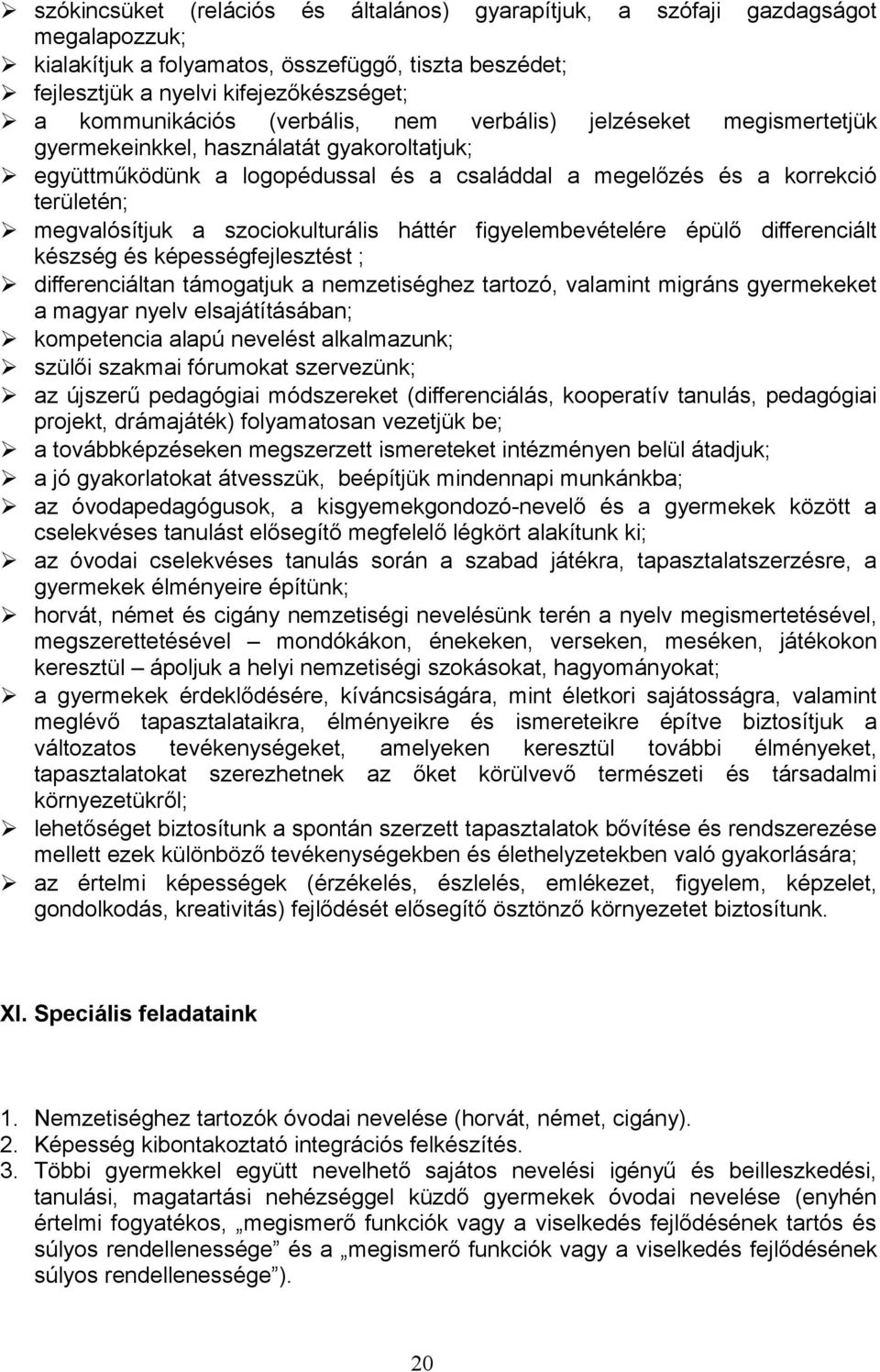 ➢ szókincsüket (relációs és általános) gyarapítjuk, a szófaji gazdagságot megalapozzuk;
➢ kialakítjuk a folyamatos, összefüggő, tiszta beszédet;
➢ fejlesztjük a nyelvi kifejezőkészséget;
➢ a kommunikációs (verbális, nem verbális) jelzéseket megismertetjük gyermekeinkkel, használatát gyakoroltatjuk;
➢ együttműködünk a logopédussal és a családdal a megelőzés és a korrekció területén;
➢ megvalósítjuk a szociokulturális háttér figyelembevételére épülő differenciált készség és képességfejlesztést ;
➢ differenciáltan támogatjuk a nemzetiséghez tartozó, valamint migráns gyermekeket a magyar nyelv elsajátításában;
➢ kompetencia alapú nevelést alkalmazunk;
➢ szülői szakmai fórumokat szervezünk;
➢ az újszerű pedagógiai módszereket (differenciálás, kooperatív tanulás, pedagógiai projekt, drámajáték) folyamatosan vezetjük be;
➢ a továbbképzéseken megszerzett ismereteket intézményen belül átadjuk;
➢ a jó gyakorlatokat átvesszük, beépítjük mindennapi munkánkba;
➢ az óvodapedagógusok, a kisgyemekgondozó-nevelő és a gyermekek között a cselekvéses tanulást elősegítő megfelelő légkört alakítunk ki;
➢ az óvodai cselekvéses tanulás során a szabad játékra, tapasztalatszerzésre, a gyermekek élményeire építünk;
➢ horvát, német és cigány nemzetiségi nevelésünk terén a nyelv megismertetésével, megszerettetésével – mondókákon, énekeken, verseken, meséken, játékokon keresztül – ápoljuk a helyi nemzetiségi szokásokat, hagyományokat;
➢ a gyermekek érdeklődésére, kíváncsiságára, mint életkori sajátosságra, valamint meglévő tapasztalataikra, élményeikre és ismereteikre építve biztosítjuk a változatos tevékenységeket, amelyeken keresztül további élményeket, tapasztalatokat szerezhetnek az őket körülvevő természeti és társadalmi környezetükről;
➢ lehetőséget biztosítunk a spontán szerzett tapasztalatok bővítése és rendszerezése mellett ezek különböző tevékenységekben és élethelyzetekben való gyakorlására;
➢ az értelmi képességek (érzékelés, észlelés, emlékezet, figyelem, képzelet, gondolkodás, kreativitás) fejlődését elősegítő ösztönző környezetet biztosítunk.

XI. Speciális feladataink

1. Nemzetiséghez tartozók óvodai nevelése (horvát, német, cigány).
2. Képesség kibontakoztató integrációs felkészítés.
3. Többi gyermekkel együtt nevelhető sajátos nevelési igényű és beilleszkedési, tanulási, magatartási nehézséggel küzdő gyermekek óvodai nevelése (enyhén értelmi fogyatékos, „megismerő funkciók vagy a viselkedés fejlődésének tartós és súlyos rendellenessége” és a „megismerő funkciók vagy a viselkedés fejlődésének súlyos rendellenessége”).

20